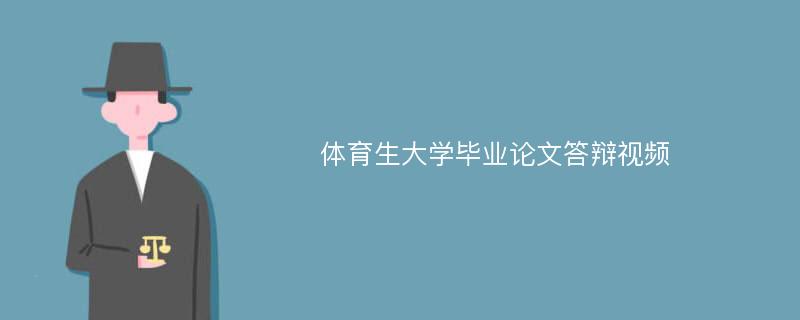 体育生大学毕业论文答辩视频